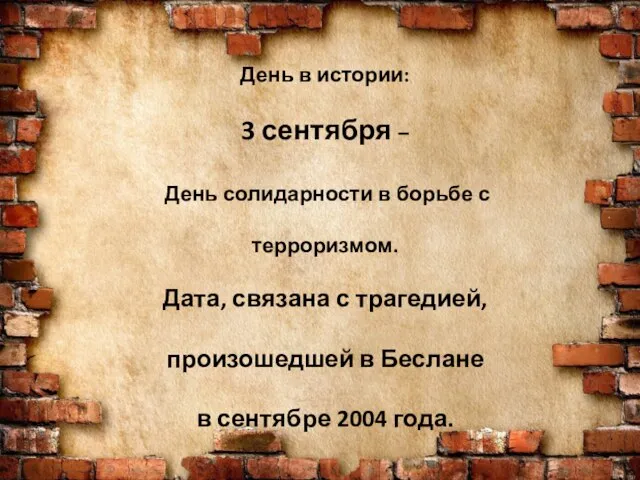 День в истории:

3 сентября –

День солидарности в борьбе с терроризмом.

Дата, связана с трагедией, произошедшей в Беслане в сентябре 2004 года.